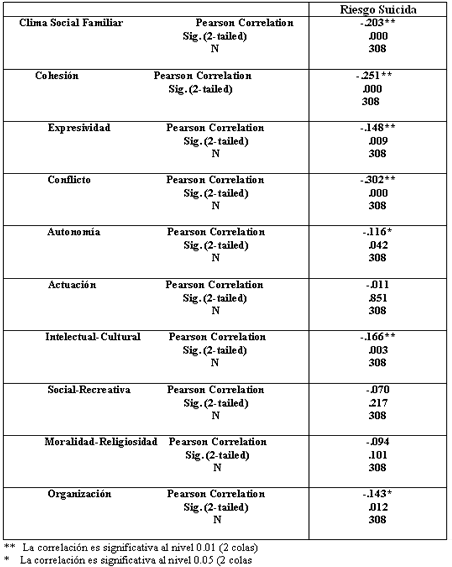 | | | Riesgo Suicida |
|---|---|---|
| Clima Social Familiar | Pearson Correlation | -.203** |
| | Sig. (2-tailed) | .000 |
| | N | 308 |
| Cohesión | Pearson Correlation | -.251** |
| | Sig. (2-tailed) | .000 |
| | | 308 |
| Expresividad | Pearson Correlation | -.148** |
| | Sig. (2-tailed) | .009 |
| | N | 308 |
| Conflicto | Pearson Correlation | -.302** |
| | Sig. (2-tailed) | .000 |
| | N | 308 |
| Autonomía | Pearson Correlation | -.116* |
| | Sig. (2-tailed) | .042 |
| | N | 308 |
| Actuación | Pearson Correlation | -.011 |
| | Sig. (2-tailed) | .851 |
| | N | 308 |
| Intelectual-Cultural | Pearson Correlation | -.166** |
| | Sig. (2-tailed) | .003 |
| | N | 308 |
| Social-Recreativa | Pearson Correlation | -.070 |
| | Sig. (2-tailed) | .217 |
| | N | 308 |
| Moralidad-Religiosidad | Pearson Correlation | -.094 |
| | Sig. (2-tailed) | .101 |
| | N | 308 |
| Organización | Pearson Correlation | -.143* |
| | Sig. (2-tailed) | .012 |
| | N | 308 |

** La correlación es significativa al nivel 0.01 (2 colas)
* La correlación es significativa al nivel 0.05 (2 colas